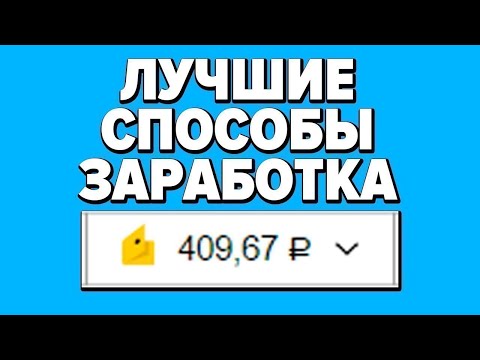 ЛУЧШИЕ
СПОСОБЫ
ЗАРАБОТКА

409,67 ₽